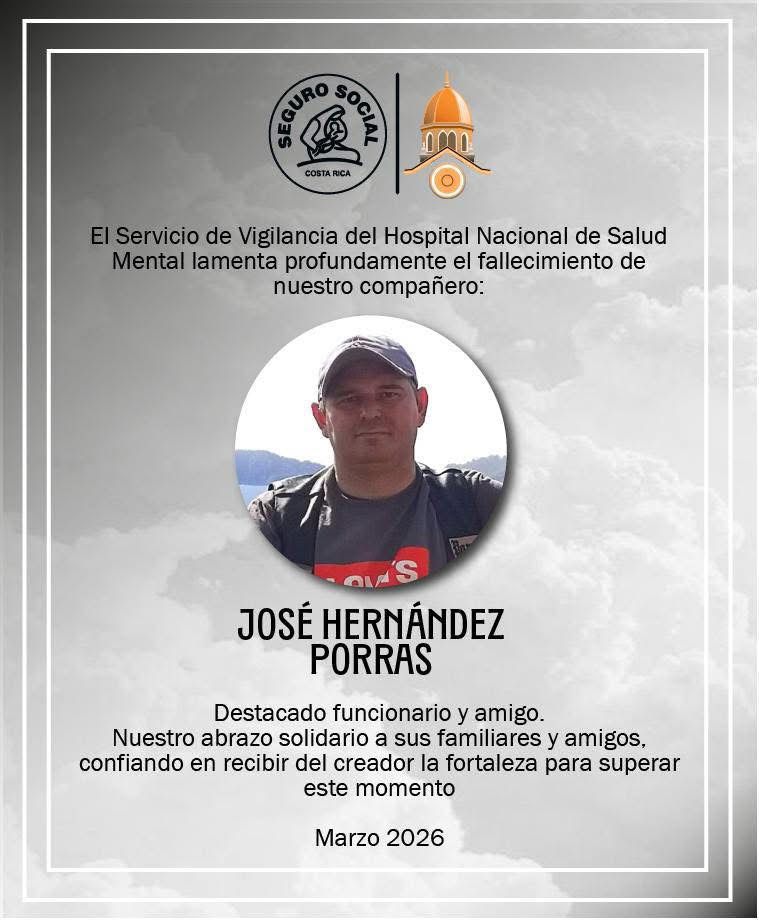 SEGURO SOCIAL
COSTA RICA

El Servicio de Vigilancia del Hospital Nacional de Salud Mental lamenta profundamente el fallecimiento de nuestro compañero:

JOSÉ HERNÁNDEZ
PORRAS

Destacado funcionario y amigo.
Nuestro abrazo solidario a sus familiares y amigos, confiando en recibir del creador la fortaleza para superar este momento

Marzo 2026